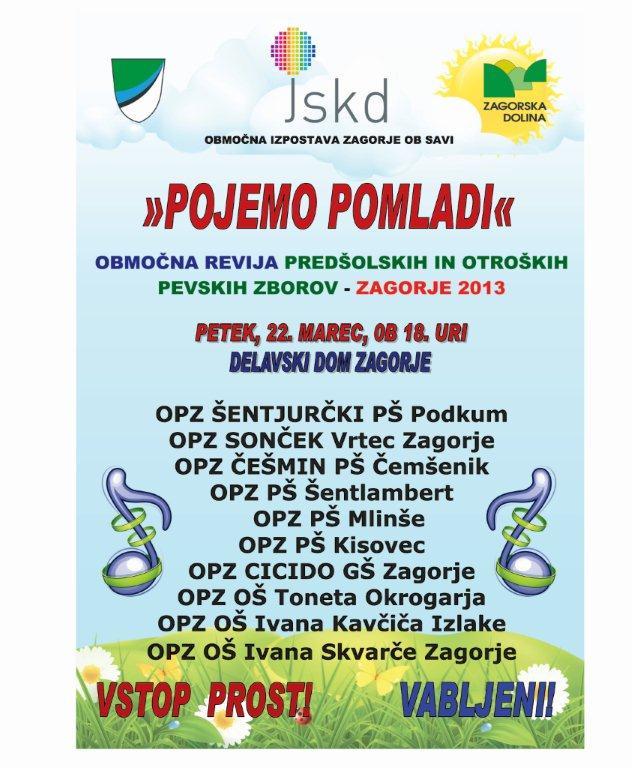 Jskd

ZAGORSKA DOLINA

OBMOČNA IZPOSTAVA ZAGORJE OB SAVI

»POJEMO POMLADI«

OBMOČNA REVIJA PREDŠOLSKIH IN OTROŠKIH PEVSKIH ZBOROV - ZAGORJE 2013

PETEK, 22. MAREC, OB 18. URI
DELAVSKI DOM ZAGORJE

OPZ ŠENTJURČKI PŠ Podkum
OPZ SONČEK Vrtec Zagorje
OPZ ČEŠMIN PŠ Čemšenik
OPZ PŠ Šentlambert
OPZ PŠ Mlinše
OPZ PŠ Kisovec
OPZ CICIDO GŠ Zagorje
OPZ OŠ Toneta Okrogarja
OPZ OŠ Ivana Kavčiča Izlake
OPZ OŠ Ivana Skvarče Zagorje

VSTOP PROST!

VABLJENI!